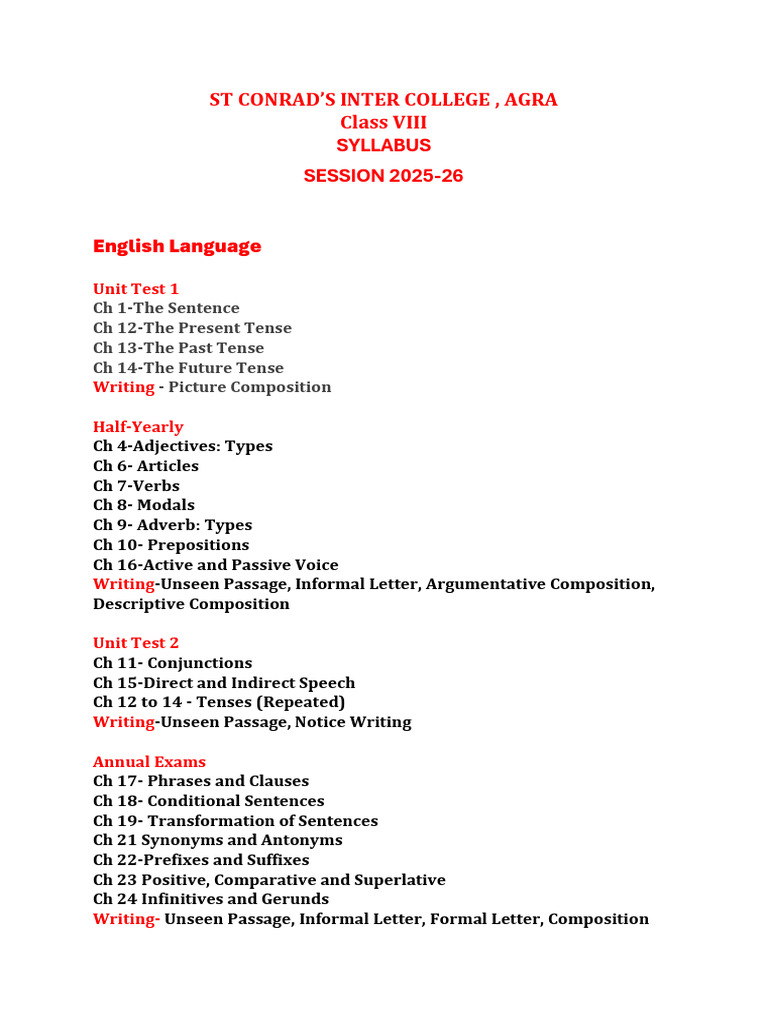 ST CONRAD'S INTER COLLEGE , AGRA
Class VIII
SYLLABUS
SESSION 2025-26

English Language

Unit Test 1
Ch 1-The Sentence
Ch 12-The Present Tense
Ch 13-The Past Tense
Ch 14-The Future Tense
Writing - Picture Composition

Half-Yearly
Ch 4-Adjectives: Types
Ch 6- Articles
Ch 7-Verbs
Ch 8- Modals
Ch 9- Adverb: Types
Ch 10- Prepositions
Ch 16-Active and Passive Voice
Writing-Unseen Passage, Informal Letter, Argumentative Composition, Descriptive Composition

Unit Test 2
Ch 11- Conjunctions
Ch 15-Direct and Indirect Speech
Ch 12 to 14 - Tenses (Repeated)
Writing-Unseen Passage, Notice Writing

Annual Exams
Ch 17- Phrases and Clauses
Ch 18- Conditional Sentences
Ch 19- Transformation of Sentences
Ch 21 Synonyms and Antonyms
Ch 22-Prefixes and Suffixes
Ch 23 Positive, Comparative and Superlative
Ch 24 Infinitives and Gerunds
Writing- Unseen Passage, Informal Letter, Formal Letter, Composition